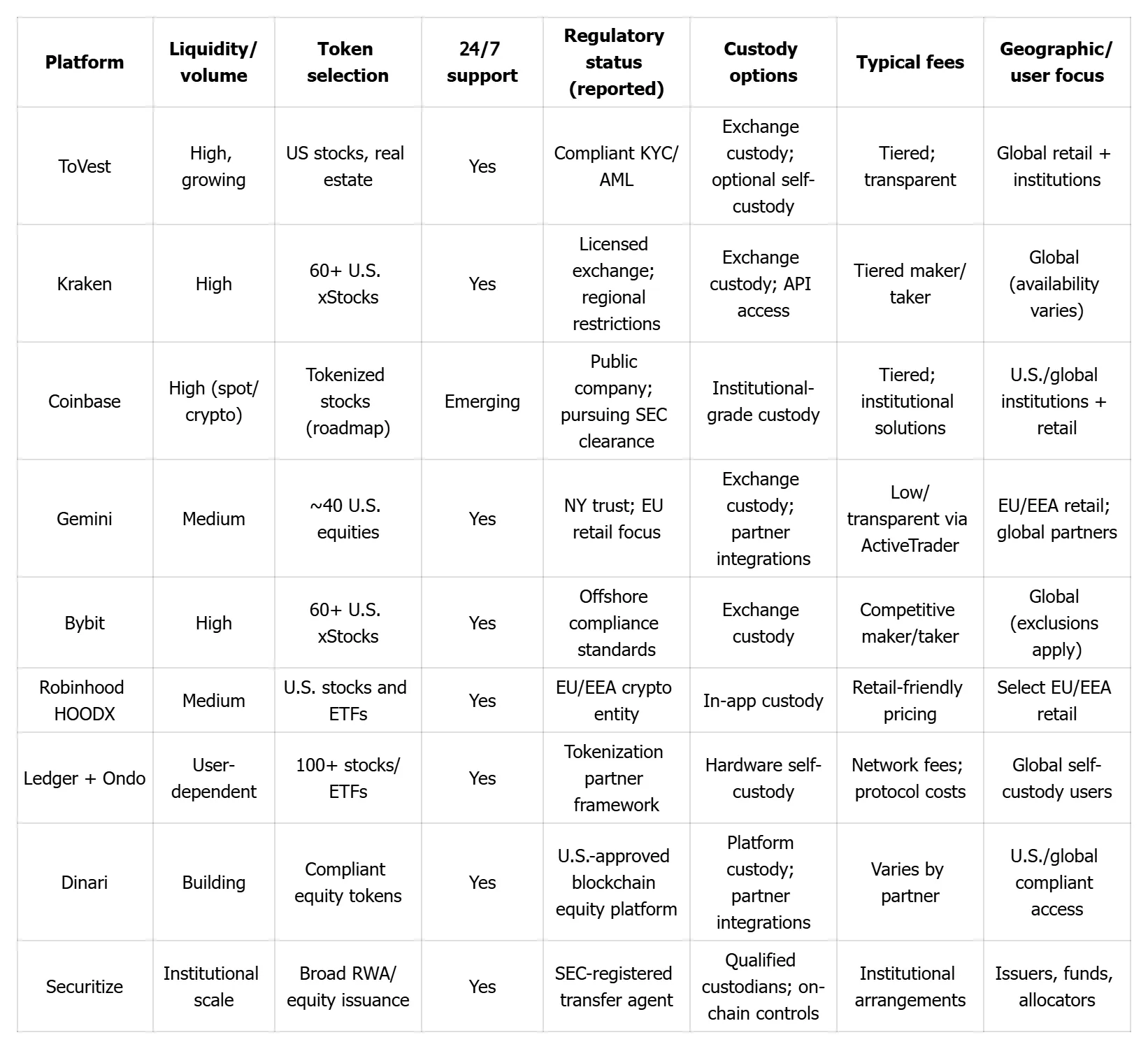 | Platform | Liquidity/ volume | Token selection | 24/7 support | Regulatory status (reported) | Custody options | Typical fees | Geographic/ user focus |
|---|---|---|---|---|---|---|---|
| ToVest | High, growing | US stocks, real estate | Yes | Compliant KYC/ AML | Exchange custody; optional self-custody | Tiered; transparent | Global retail + institutions |
| Kraken | High | 60+ U.S. xStocks | Yes | Licensed exchange; regional restrictions | Exchange custody; API access | Tiered maker/ taker | Global (availability varies) |
| Coinbase | High (spot/ crypto) | Tokenized stocks (roadmap) | Emerging | Public company; pursuing SEC clearance | Institutional-grade custody | Tiered; institutional solutions | U.S./global institutions + retail |
| Gemini | Medium | ~40 U.S. equities | Yes | NY trust; EU retail focus | Exchange custody; partner integrations | Low/ transparent via ActiveTrader | EU/EEA retail; global partners |
| Bybit | High | 60+ U.S. xStocks | Yes | Offshore compliance standards | Exchange custody | Competitive maker/taker | Global (exclusions apply) |
| Robinhood HOODX | Medium | U.S. stocks and ETFs | Yes | EU/EEA crypto entity | In-app custody | Retail-friendly pricing | Select EU/EEA retail |
| Ledger + Ondo | User-dependent | 100+ stocks/ ETFs | Yes | Tokenization partner framework | Hardware self-custody | Network fees; protocol costs | Global self-custody users |
| Dinari | Building | Compliant equity tokens | Yes | U.S.-approved blockchain equity platform | Platform custody; partner integrations | Varies by partner | U.S./global compliant access |
| Securitize | Institutional scale | Broad RWA/ equity issuance | Yes | SEC-registered transfer agent | Qualified custodians; on-chain controls | Institutional arrangements | Issuers, funds, allocators |